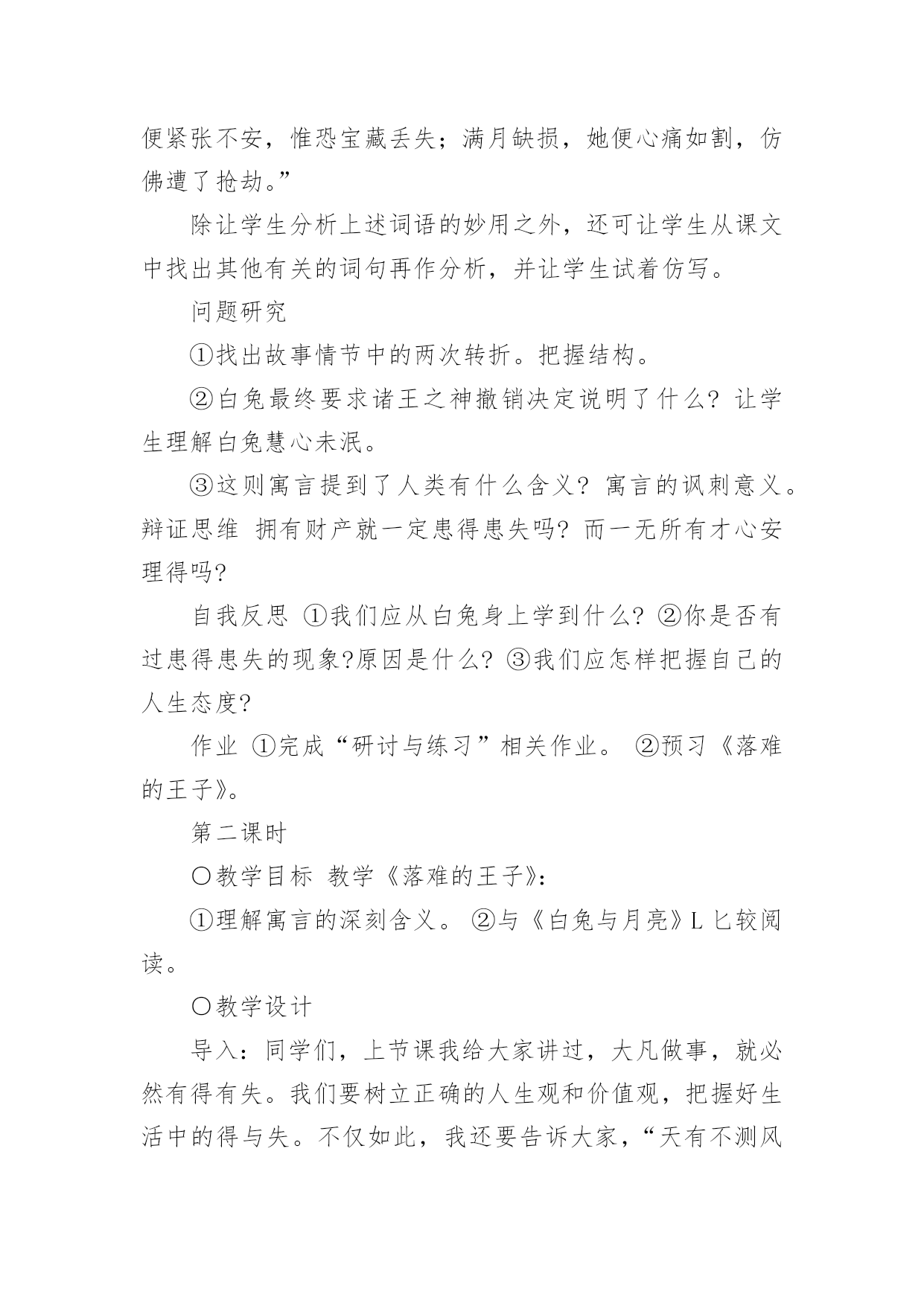 便紧张不安，惟恐宝藏丢失；满月缺损，她便心痛如割，仿佛遭了抢劫。”

除让学生分析上述词语的妙用之外，还可让学生从课文中找出其他有关的词句再作分析，并让学生试着仿写。

问题研究

①找出故事情节中的两次转折。把握结构。

②白兔最终要求诸王之神撤销决定说明了什么？让学生理解白兔慧心未泯。

③这则寓言提到了人类有什么含义？寓言的讽刺意义。辩证思维 拥有财产就一定患得患失吗？而一无所有才心安理得吗?

自我反思 ①我们应从白兔身上学到什么？②你是否有过患得患失的现象?原因是什么？③我们应怎样把握自己的人生态度?

作业 ①完成“研讨与练习”相关作业。 ②预习《落难的王子》。

第二课时

〇教学目标 教学《落难的王子》：

①理解寓言的深刻含义。 ②与《白兔与月亮》L 匕较阅读。

〇教学设计

导入：同学们，上节课我给大家讲过，大凡做事，就必然有得有失。我们要树立正确的人生观和价值观，把握好生活中的得与失。不仅如此，我还要告诉大家，“天有不测风